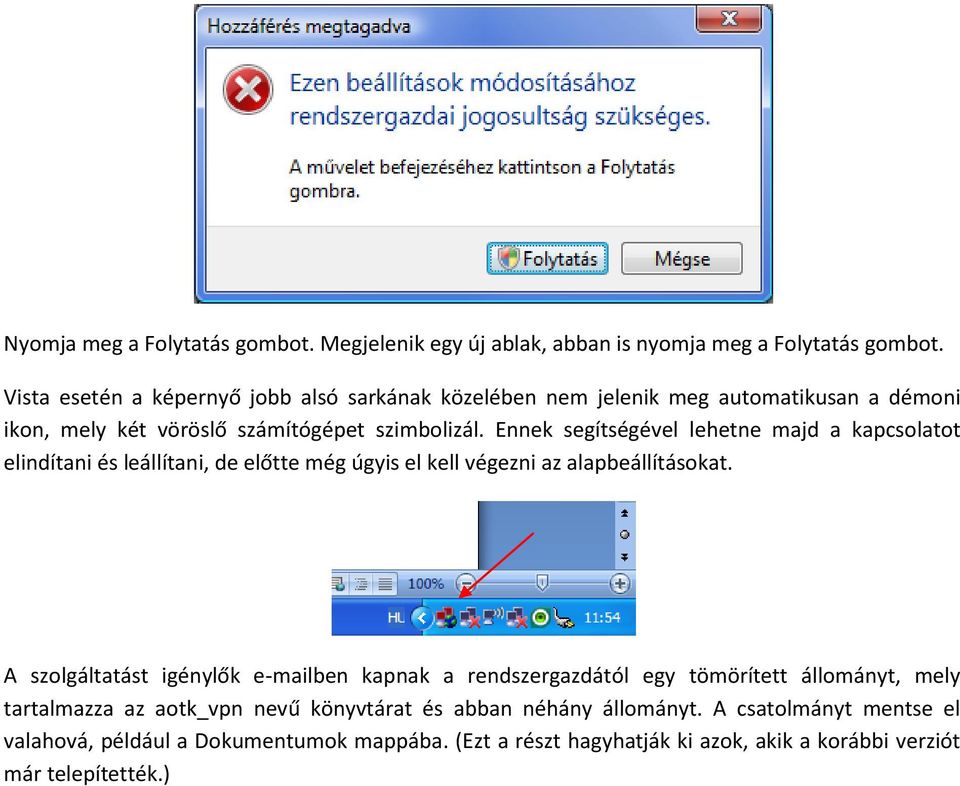 Hozzáférés megtagadva

Ezen beállítások módosításához rendszergazdai jogosultság szükséges.

A művelet befejezéséhez kattintson a Folytatás gombra.

Folytatás
Mégse

Nyomja meg a Folytatás gombot. Megjelenik egy új ablak, abban is nyomja meg a Folytatás gombot.

Vista esetén a képernyő jobb alsó sarkának közelében nem jelenik meg automatikusan a démoni ikon, mely két vöröslő számítógépet szimbolizál. Ennek segítségével lehetne majd a kapcsolatot elindítani és leállítani, de előtte még úgyis el kell végezni az alapbeállításokat.

100%
HU
11:54

A szolgáltatást igénylők e-mailben kapnak a rendszergazdától egy tömörített állományt, mely tartalmazza az aotk_vpn nevű könyvtárat és abban néhány állományt. A csatolmányt mentse el valahová, például a Dokumentumok mappába. (Ezt a részt hagyhatják ki azok, akik a korábbi verziót már telepítették.)